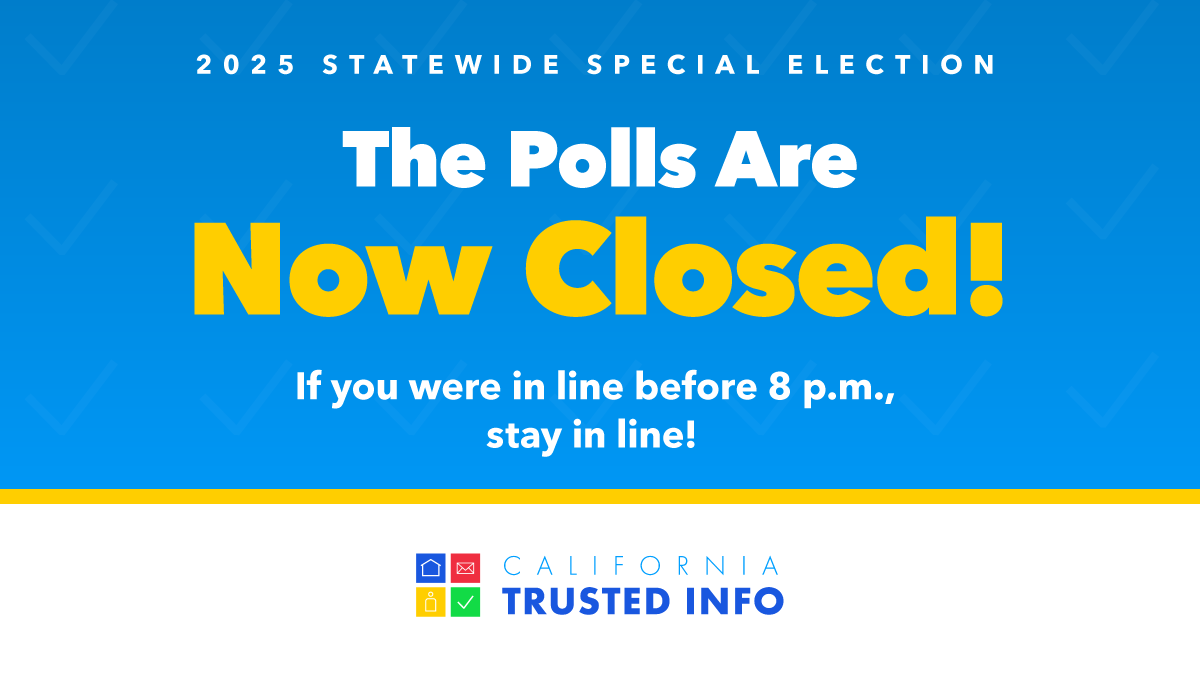 2025 STATEWIDE SPECIAL ELECTION

The Polls Are Now Closed!

If you were in line before 8 p.m., stay in line!

CALIFORNIA TRUSTED INFO